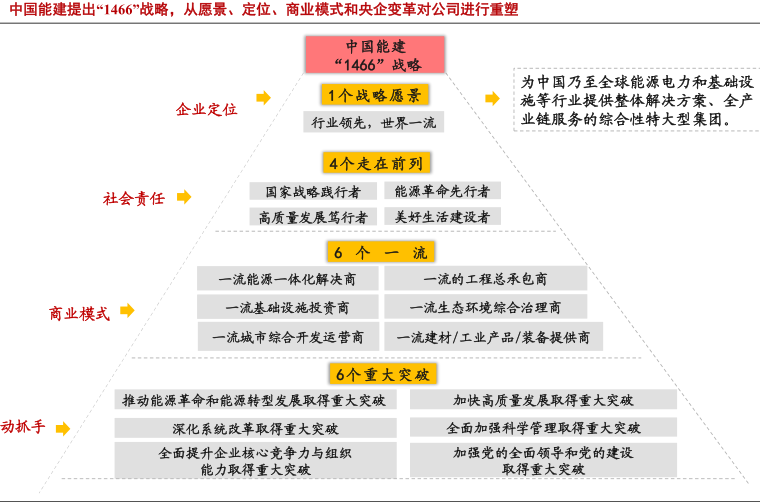 中国能建提出“1466”战略，从愿景、定位、商业模式和央企变革对公司进行重塑

中国能建
“1466”战略

企业定位

1个战略愿景

行业领先，世界一流

为中国乃至全球能源电力和基础设施等行业提供整体解决方案、全产业链服务的综合性特大型集团。

社会责任

4个走在前列

国家战略践行者

能源革命先行者

高质量发展笃行者

美好生活建设者

商业模式

6 个 一 流

一流能源一体化解决商

一流的工程总承包商

一流基础设施投资商

一流生态环境综合治理商

一流城市综合开发运营商

一流建材/工业产品/装备提供商

动抓手

6个重大突破

推动能源革命和能源转型发展取得重大突破

加快高质量发展取得重大突破

深化系统改革取得重大突破

全面加强科学管理取得重大突破

全面提升企业核心竞争力与组织能力取得重大突破

加强党的全面领导和党的建设取得重大突破